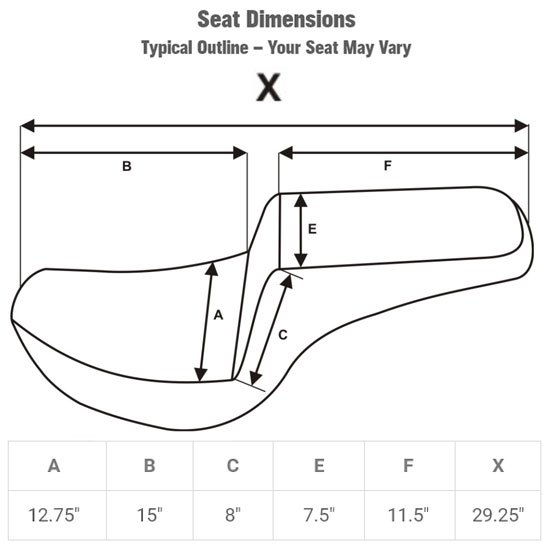 Seat Dimensions

Typical Outline – Your Seat May Vary

X

B

F

E

A

C

| A | B | C | E | F | X |
|---|---|---|---|---|---|
| 12.75" | 15" | 8" | 7.5" | 11.5" | 29.25" |